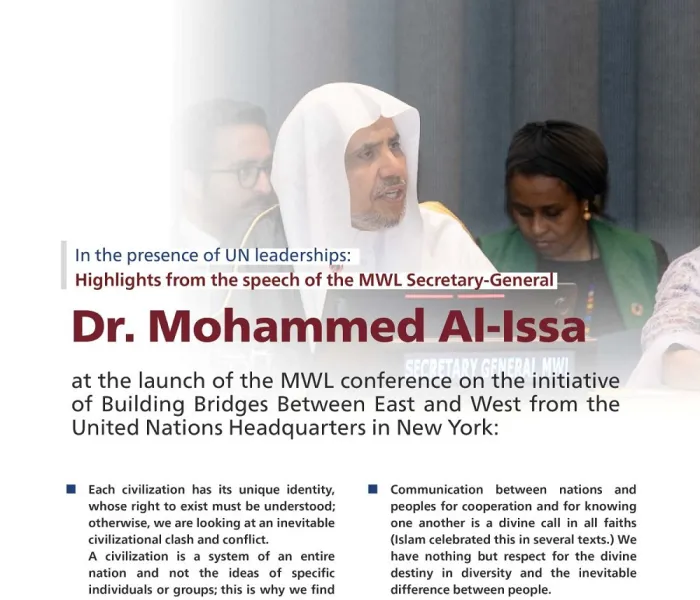 In the presence of UN leaderships:
Highlights from the speech of the MWL Secretary-General

Dr. Mohammed Al-Issa

SECRETARY GENERAL MWL

at the launch of the MWL conference on the initiative of Building Bridges Between East and West from the United Nations Headquarters in New York:

Each civilization has its unique identity, whose right to exist must be understood; otherwise, we are looking at an inevitable civilizational clash and conflict.
A civilization is a system of an entire nation and not the ideas of specific individuals or groups; this is why we find

Communication between nations and peoples for cooperation and for knowing one another is a divine call in all faiths (Islam celebrated this in several texts.) We have nothing but respect for the divine destiny in diversity and the inevitable difference between people.